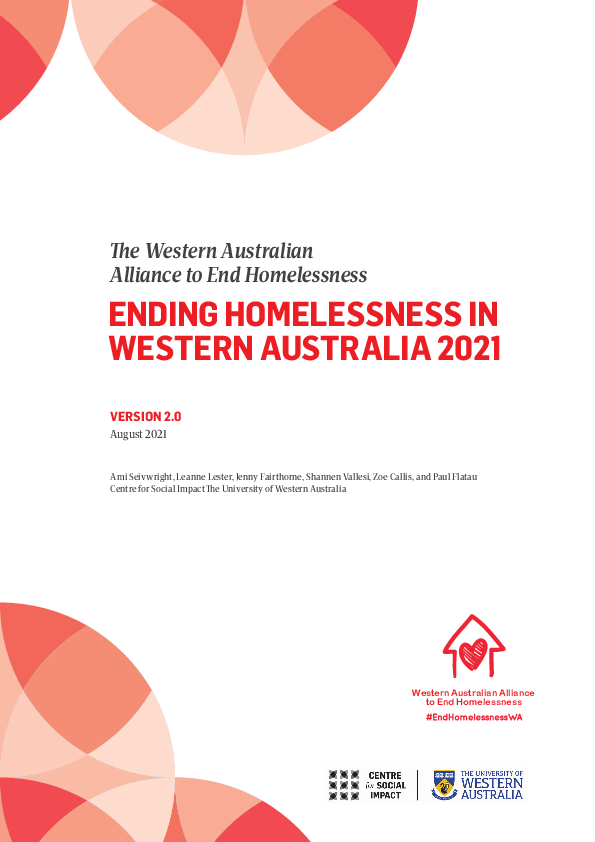 The Western Australian Alliance to End Homelessness

ENDING HOMELESSNESS IN WESTERN AUSTRALIA 2021

VERSION 2.0
August 2021

Ami Seivwright, Leanne Lester, Jenny Fairthorne, Shannen Vallesi, Zoe Callis, and Paul Flatau
Centre for Social Impact The University of Western Australia

Western Australian Alliance to End Homelessness
#EndHomelessnessWA

CENTRE for SOCIAL IMPACT

THE UNIVERSITY OF WESTERN AUSTRALIA